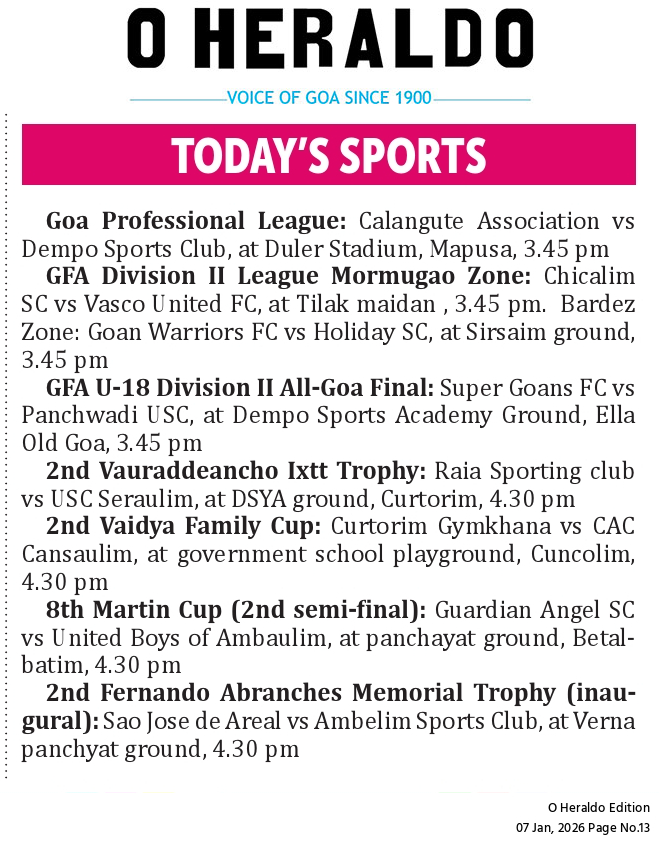 O HERALDO

VOICE OF GOA SINCE 1900

TODAY'S SPORTS

Goa Professional League: Calangute Association vs Dempo Sports Club, at Duler Stadium, Mapusa, 3.45 pm

GFA Division II League Mormugao Zone: Chicalim SC vs Vasco United FC, at Tilak maidan , 3.45 pm. Bardez Zone: Goan Warriors FC vs Holiday SC, at Sirsaim ground, 3.45 pm

GFA U-18 Division II All-Goa Final: Super Goans FC vs Panchwadi USC, at Dempo Sports Academy Ground, Ella Old Goa, 3.45 pm

2nd Vauraddeancho Ixtt Trophy: Raia Sporting club vs USC Seraulim, at DSYA ground, Curtorim, 4.30 pm

2nd Vaidya Family Cup: Curtorim Gymkhana vs CAC Cansaulim, at government school playground, Cuncolim, 4.30 pm

8th Martin Cup (2nd semi-final): Guardian Angel SC vs United Boys of Ambaulim, at panchayat ground, Betalbatim, 4.30 pm

2nd Fernando Abranches Memorial Trophy (inaugural): Sao Jose de Areal vs Ambelim Sports Club, at Verna panchyat ground, 4.30 pm

O Heraldo Edition
07 Jan, 2026 Page No.13